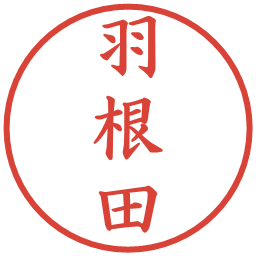 羽根田